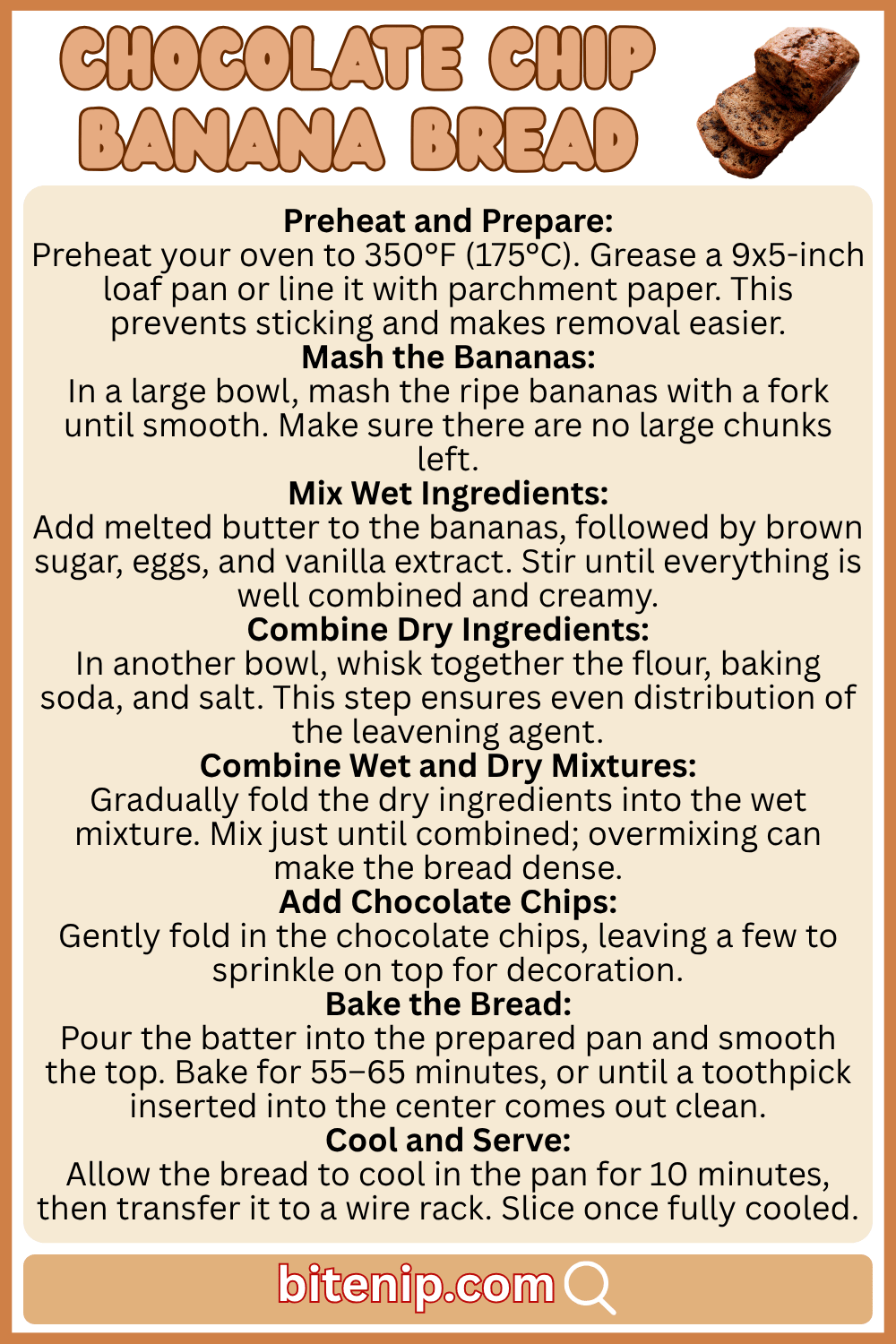 CHOCOLATE CHIP BANANA BREAD

Preheat and Prepare:
Preheat your oven to 350°F (175°C). Grease a 9x5-inch loaf pan or line it with parchment paper. This prevents sticking and makes removal easier.

Mash the Bananas:
In a large bowl, mash the ripe bananas with a fork until smooth. Make sure there are no large chunks left.

Mix Wet Ingredients:
Add melted butter to the bananas, followed by brown sugar, eggs, and vanilla extract. Stir until everything is well combined and creamy.

Combine Dry Ingredients:
In another bowl, whisk together the flour, baking soda, and salt. This step ensures even distribution of the leavening agent.

Combine Wet and Dry Mixtures:
Gradually fold the dry ingredients into the wet mixture. Mix just until combined; overmixing can make the bread dense.

Add Chocolate Chips:
Gently fold in the chocolate chips, leaving a few to sprinkle on top for decoration.

Bake the Bread:
Pour the batter into the prepared pan and smooth the top. Bake for 55–65 minutes, or until a toothpick inserted into the center comes out clean.

Cool and Serve:
Allow the bread to cool in the pan for 10 minutes, then transfer it to a wire rack. Slice once fully cooled.

bitenip.com